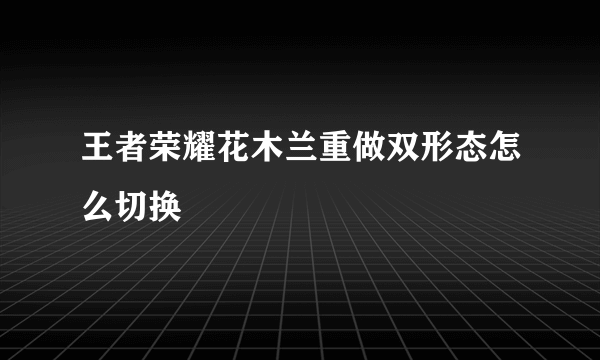 王者荣耀花木兰重做双形态怎么切换